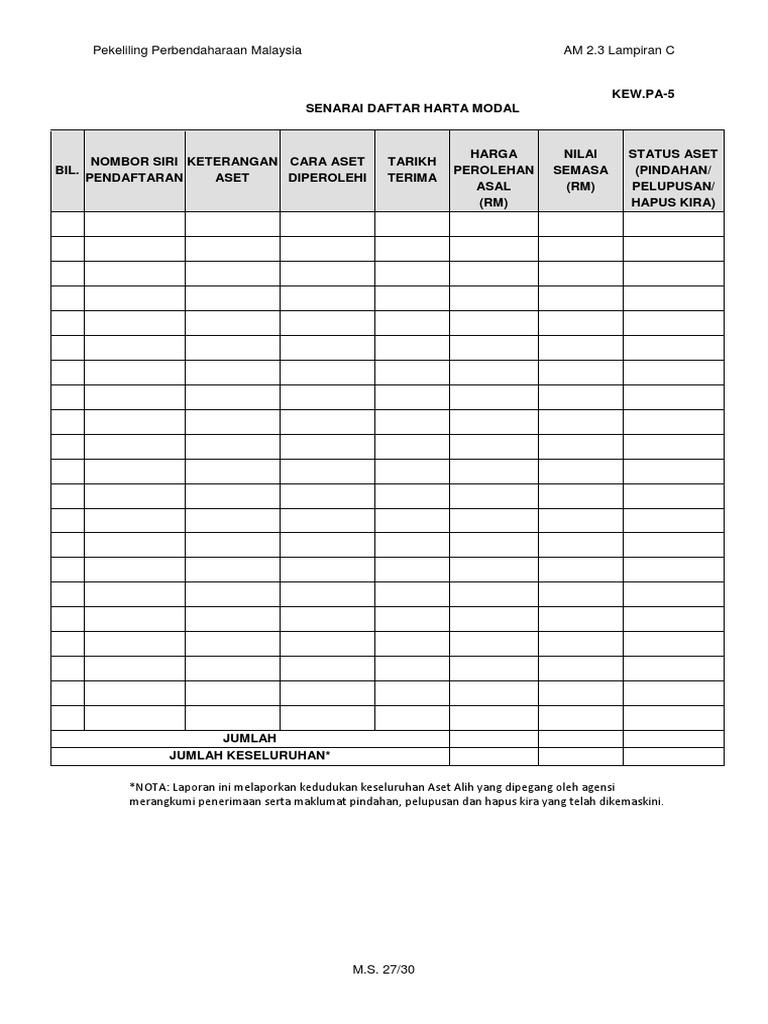 Pekeliling Perbendaharaan Malaysia

AM 2.3 Lampiran C

KEW.PA-5

SENARAI DAFTAR HARTA MODAL

| BIL. | NOMBOR SIRI PENDAFTARAN | KETERANGAN ASET | CARA ASET DIPEROLEHI | TARIKH TERIMA | HARGA PEROLEHAN ASAL (RM) | NILAI SEMASA (RM) | STATUS ASET (PINDAHAN/ PELUPUSAN/ HAPUS KIRA) |
|---|---|---|---|---|---|---|---|
| | | | | | | | |
| | | | | | | | |
| | | | | | | | |
| | | | | | | | |
| | | | | | | | |
| | | | | | | | |
| | | | | | | | |
| | | | | | | | |
| | | | | | | | |
| | | | | | | | |
| | | | | | | | |
| | | | | | | | |
| | | | | | | | |
| | | | | | | | |
| | | | | | | | |
| | | | | | | | |
| | | | | | | | |
| | | | | | | | |
| | | | | | | | |
| | | | | | | | |
| | | | | | | | |
| JUMLAH | | | | | | | |
| JUMLAH KESELURUHAN* | | | | | | | |

*NOTA: Laporan ini melaporkan kedudukan keseluruhan Aset Alih yang dipegang oleh agensi merangkumi penerimaan serta maklumat pindahan, pelupusan dan hapus kira yang telah dikemaskini.

M.S. 27/30